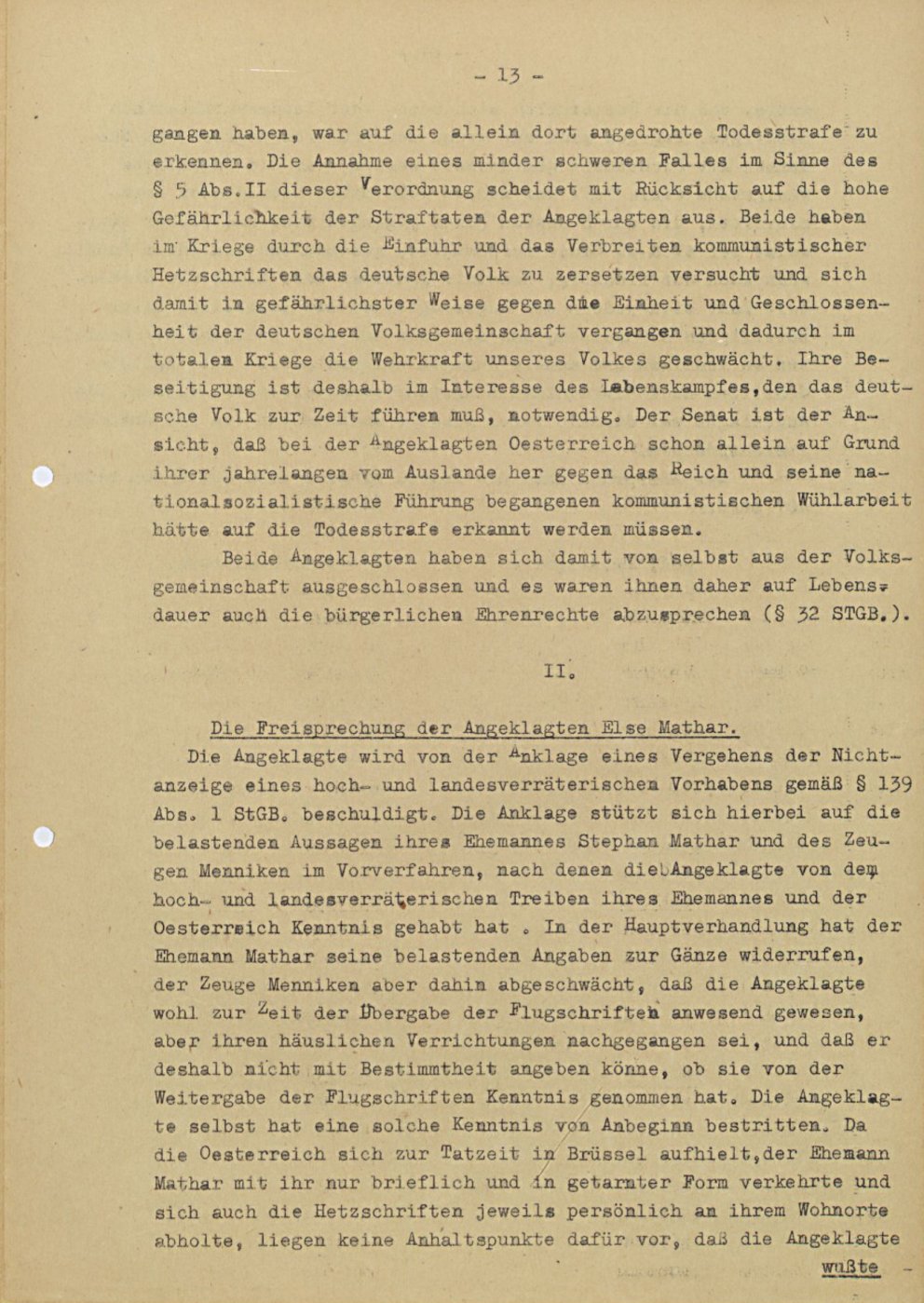 - 13 -

gangen haben, war auf die allein dort angedrohte Todesstrafe zu erkennen. Die Annahme eines minder schweren Falles im Sinne des § 5 Abs.II dieser Verordnung scheidet mit Rücksicht auf die hohe Gefährlichkeit der Straftaten der Angeklagten aus. Beide haben im Kriege durch die Einfuhr und das Verbreiten kommunistischer Hetzschriften das deutsche Volk zu zersetzen versucht und sich damit in gefährlichster Weise gegen die Einheit und Geschlossenheit der deutschen Volksgemeinschaft vergangen und dadurch im totalen Kriege die Wehrkraft unseres Volkes geschwächt. Ihre Beseitigung ist deshalb im Interesse des Lebenskampfes,den das deutsche Volk zur Zeit führen muß, notwendig. Der Senat ist der Ansicht, daß bei der Angeklagten Oesterreich schon allein auf Grund ihrer jahrelangen vom Auslande her gegen das Reich und seine nationalsozialistische Führung begangenen kommunistischen Wühlarbeit hätte auf die Todesstrafe erkannt werden müssen.

Beide Angeklagten haben sich damit von selbst aus der Volksgemeinschaft ausgeschlossen und es waren ihnen daher auf Lebensdauer auch die bürgerlichen Ehrenrechte abzusprechen (§ 32 STGB.).

II.

Die Freisprechung der Angeklagten Else Mathar.

Die Angeklagte wird von der Anklage eines Vergehens der Nichtanzeige eines hoch- und landesverräterischen Vorhabens gemäß § 139 Abs. 1 StGB. beschuldigt. Die Anklage stützt sich hierbei auf die belastenden Aussagen ihres Ehemannes Stephan Mathar und des Zeugen Menniken im Vorverfahren, nach denen die Angeklagte von dem hoch- und landesverräterischen Treiben ihres Ehemannes und der Oesterreich Kenntnis gehabt hat . In der Hauptverhandlung hat der Ehemann Mathar seine belastenden Angaben zur Gänze widerrufen, der Zeuge Menniken aber dahin abgeschwächt, daß die Angeklagte wohl zur Zeit der Übergabe der Flugschriften anwesend gewesen, aber ihren häuslichen Verrichtungen nachgegangen sei, und daß er deshalb nicht mit Bestimmtheit angeben könne, ob sie von der Weitergabe der Flugschriften Kenntnis genommen hat. Die Angeklagte selbst hat eine solche Kenntnis von Anbeginn bestritten. Da die Oesterreich sich zur Tatzeit in Brüssel aufhielt,der Ehemann Mathar mit ihr nur brieflich und in getarnter Form verkehrte und sich auch die Hetzschriften jeweils persönlich an ihrem Wohnorte abholte, liegen keine Anhaltspunkte dafür vor, daß die Angeklagte

wußte -